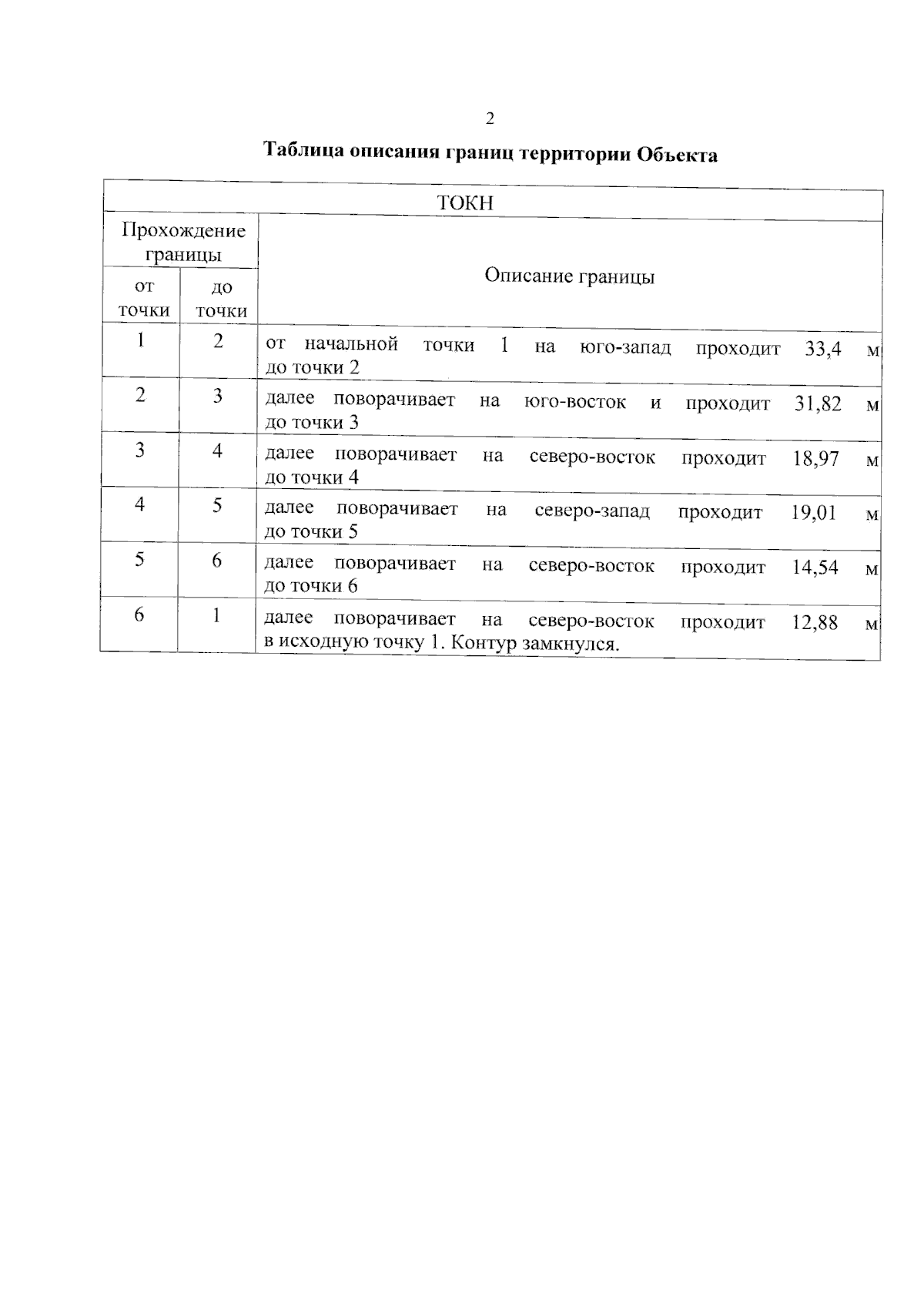 2

Таблица описания границ территории Объекта

| ТОКН | | |
|---|---|---|
| Прохождение границы | | Описание границы |
| от точки | до точки | |
| 1 | 2 | от начальной точки 1 на юго-запад проходит 33,4 м до точки 2 |
| 2 | 3 | далее поворачивает на юго-восток и проходит 31,82 м до точки 3 |
| 3 | 4 | далее поворачивает на северо-восток проходит 18,97 м до точки 4 |
| 4 | 5 | далее поворачивает на северо-запад проходит 19,01 м до точки 5 |
| 5 | 6 | далее поворачивает на северо-восток проходит 14,54 м до точки 6 |
| 6 | 1 | далее поворачивает на северо-восток проходит 12,88 м в исходную точку 1. Контур замкнулся. |